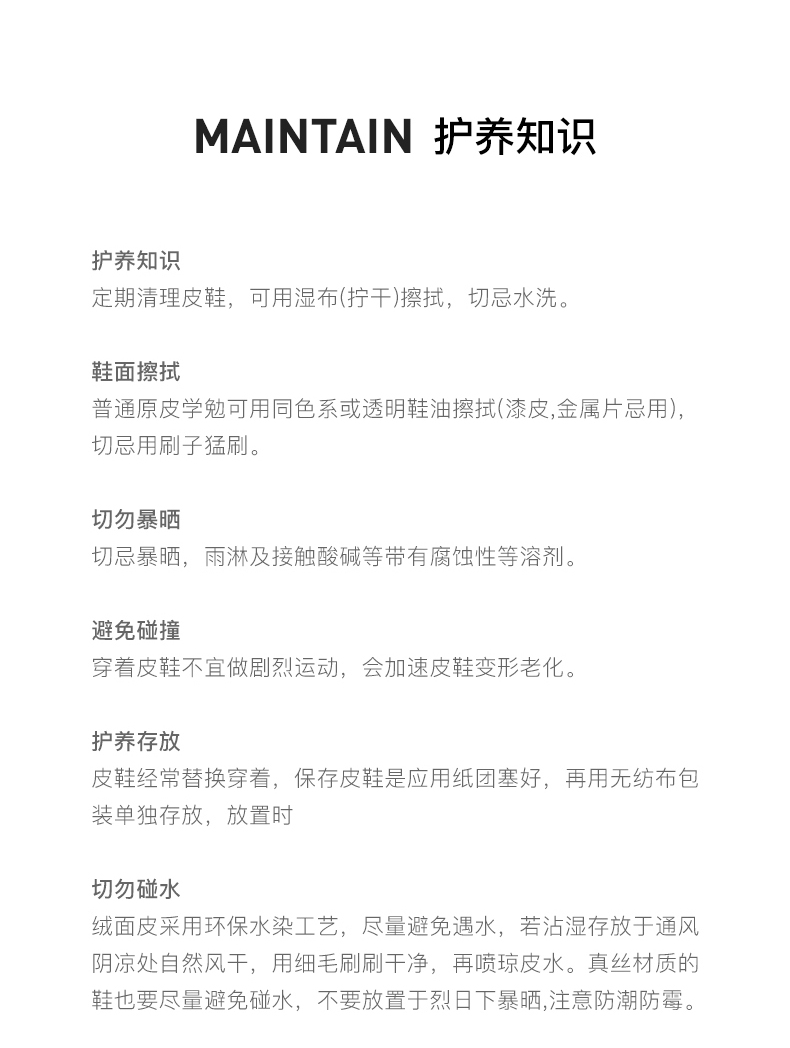 MAINTAIN 护养知识

护养知识
定期清理皮鞋，可用湿布(拧干)擦拭，切忌水洗。

鞋面擦拭
普通原皮学勉可用同色系或透明鞋油擦拭(漆皮,金属片忌用)，切忌用刷子猛刷。

切勿暴晒
切忌暴晒，雨淋及接触酸碱等带有腐蚀性等溶剂。

避免碰撞
穿着皮鞋不宜做剧烈运动，会加速皮鞋变形老化。

护养存放
皮鞋经常替换穿着，保存皮鞋是应用纸团塞好，再用无纺布包装单独存放，放置时

切勿碰水
绒面皮采用环保水染工艺，尽量避免遇水，若沾湿存放于通风阴凉处自然风干，用细毛刷刷干净，再喷琼皮水。真丝材质的鞋也要尽量避免碰水，不要放置于烈日下暴晒,注意防潮防霉。